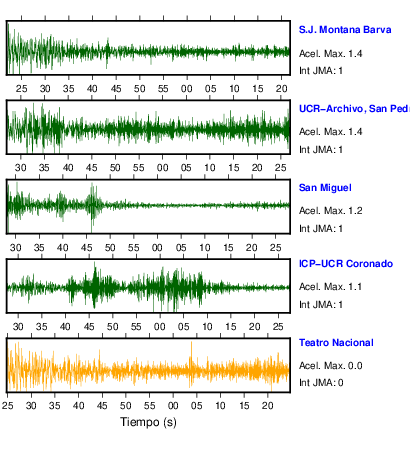 S.J. Montana Barva
Acel. Max. 1.4
Int JMA: 1

25 30 35 40 45 50 55 00 05 10 15 20

UCR−Archivo, San Pedr
Acel. Max. 1.4
Int JMA: 1

30 35 40 45 50 55 00 05 10 15 20 25

San Miguel
Acel. Max. 1.2
Int JMA: 1

30 35 40 45 50 55 00 05 10 15 20 25

ICP−UCR Coronado
Acel. Max. 1.1
Int JMA: 1

30 35 40 45 50 55 00 05 10 15 20 25

Teatro Nacional
Acel. Max. 0.0
Int JMA: 0

25 30 35 40 45 50 55 00 05 10 15 20

Tiempo (s)